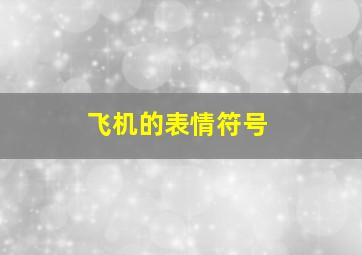 飞机的表情符号